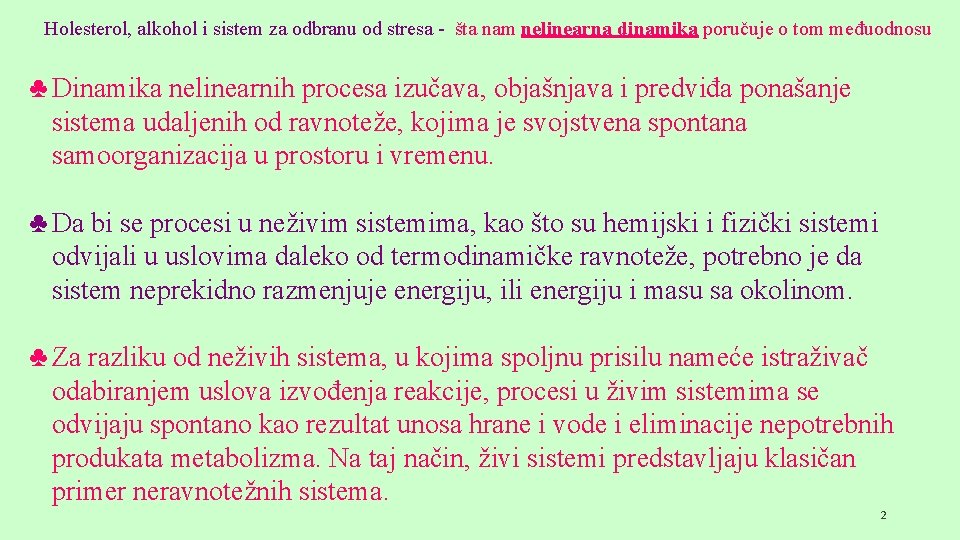 Holesterol, alkohol i sistem za odbranu od stresa - šta nam nelinearna dinamika poručuje o tom međuodnosu

♣ Dinamika nelinearnih procesa izučava, objašnjava i predviđa ponašanje sistema udaljenih od ravnoteže, kojima je svojstvena spontana samoorganizacija u prostoru i vremenu.

♣ Da bi se procesi u neživim sistemima, kao što su hemijski i fizički sistemi odvijali u uslovima daleko od termodinamičke ravnoteže, potrebno je da sistem neprekidno razmenjuje energiju, ili energiju i masu sa okolinom.

♣ Za razliku od neživih sistema, u kojima spoljnu prisilu nameće istraživač odabiranjem uslova izvođenja reakcije, procesi u živim sistemima se odvijaju spontano kao rezultat unosa hrane i vode i eliminacije nepotrebnih produkata metabolizma. Na taj način, živi sistemi predstavljaju klasičan primer neravnotežnih sistema.

2